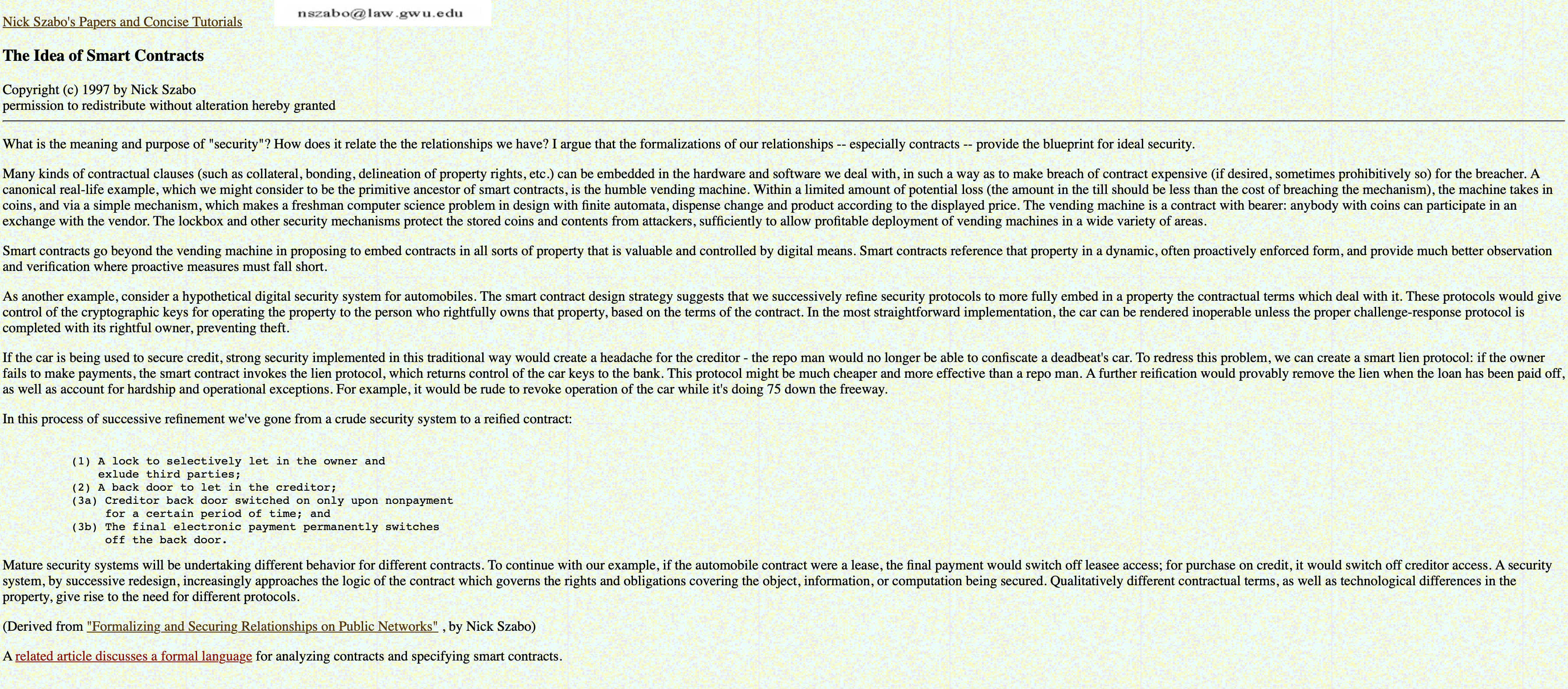 Nick Szabo's Papers and Concise Tutorials

nszabo@law.gwu.edu

The Idea of Smart Contracts

Copyright (c) 1997 by Nick Szabo
permission to redistribute without alteration hereby granted

What is the meaning and purpose of "security"? How does it relate the the relationships we have? I argue that the formalizations of our relationships -- especially contracts -- provide the blueprint for ideal security.

Many kinds of contractual clauses (such as collateral, bonding, delineation of property rights, etc.) can be embedded in the hardware and software we deal with, in such a way as to make breach of contract expensive (if desired, sometimes prohibitively so) for the breacher. A canonical real-life example, which we might consider to be the primitive ancestor of smart contracts, is the humble vending machine. Within a limited amount of potential loss (the amount in the till should be less than the cost of breaching the mechanism), the machine takes in coins, and via a simple mechanism, which makes a freshman computer science problem in design with finite automata, dispense change and product according to the displayed price. The vending machine is a contract with bearer: anybody with coins can participate in an exchange with the vendor. The lockbox and other security mechanisms protect the stored coins and contents from attackers, sufficiently to allow profitable deployment of vending machines in a wide variety of areas.

Smart contracts go beyond the vending machine in proposing to embed contracts in all sorts of property that is valuable and controlled by digital means. Smart contracts reference that property in a dynamic, often proactively enforced form, and provide much better observation and verification where proactive measures must fall short.

As another example, consider a hypothetical digital security system for automobiles. The smart contract design strategy suggests that we successively refine security protocols to more fully embed in a property the contractual terms which deal with it. These protocols would give control of the cryptographic keys for operating the property to the person who rightfully owns that property, based on the terms of the contract. In the most straightforward implementation, the car can be rendered inoperable unless the proper challenge-response protocol is completed with its rightful owner, preventing theft.

If the car is being used to secure credit, strong security implemented in this traditional way would create a headache for the creditor - the repo man would no longer be able to confiscate a deadbeat's car. To redress this problem, we can create a smart lien protocol: if the owner fails to make payments, the smart contract invokes the lien protocol, which returns control of the car keys to the bank. This protocol might be much cheaper and more effective than a repo man. A further reification would provably remove the lien when the loan has been paid off, as well as account for hardship and operational exceptions. For example, it would be rude to revoke operation of the car while it's doing 75 down the freeway.

In this process of successive refinement we've gone from a crude security system to a reified contract:

(1) A lock to selectively let in the owner and
    exlude third parties;
(2) A back door to let in the creditor;
(3a) Creditor back door switched on only upon nonpayment
     for a certain period of time; and
(3b) The final electronic payment permanently switches
     off the back door.

Mature security systems will be undertaking different behavior for different contracts. To continue with our example, if the automobile contract were a lease, the final payment would switch off leasee access; for purchase on credit, it would switch off creditor access. A security system, by successive redesign, increasingly approaches the logic of the contract which governs the rights and obligations covering the object, information, or computation being secured. Qualitatively different contractual terms, as well as technological differences in the property, give rise to the need for different protocols.

(Derived from "Formalizing and Securing Relationships on Public Networks" , by Nick Szabo)

A related article discusses a formal language for analyzing contracts and specifying smart contracts.